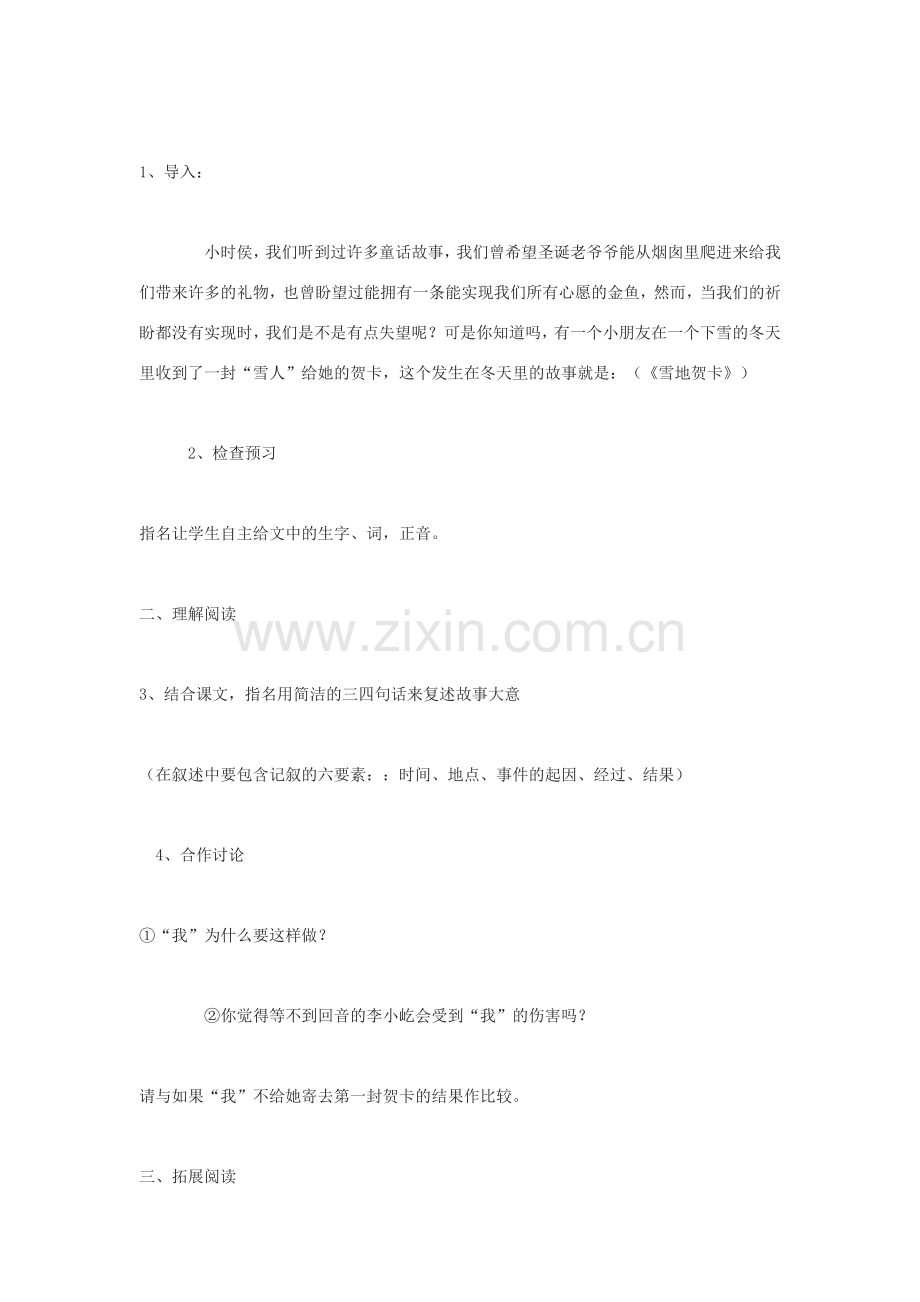 1、导入：

小时侯，我们听到过许多童话故事，我们曾希望圣诞老爷爷能从烟囱里爬进来给我们带来许多的礼物，也曾盼望过能拥有一条能实现我们所有心愿的金鱼，然而，当我们的祈盼都没有实现时，我们是不是有点失望呢？可是你知道吗，有一个小朋友在一个下雪的冬天里收到了一封“雪人”给她的贺卡，这个发生在冬天里的故事就是：（《雪地贺卡》）

2、检查预习

指名让学生自主给文中的生字、词，正音。

二、理解阅读

www.zixin.com.cn

3、结合课文，指名用简洁的三四句话来复述故事大意

（在叙述中要包含记叙的六要素：：时间、地点、事件的起因、经过、结果）

4、合作讨论

①“我”为什么要这样做？

②你觉得等不到回音的李小屹会受到“我”的伤害吗？

请与如果“我”不给她寄去第一封贺卡的结果作比较。

三、拓展阅读